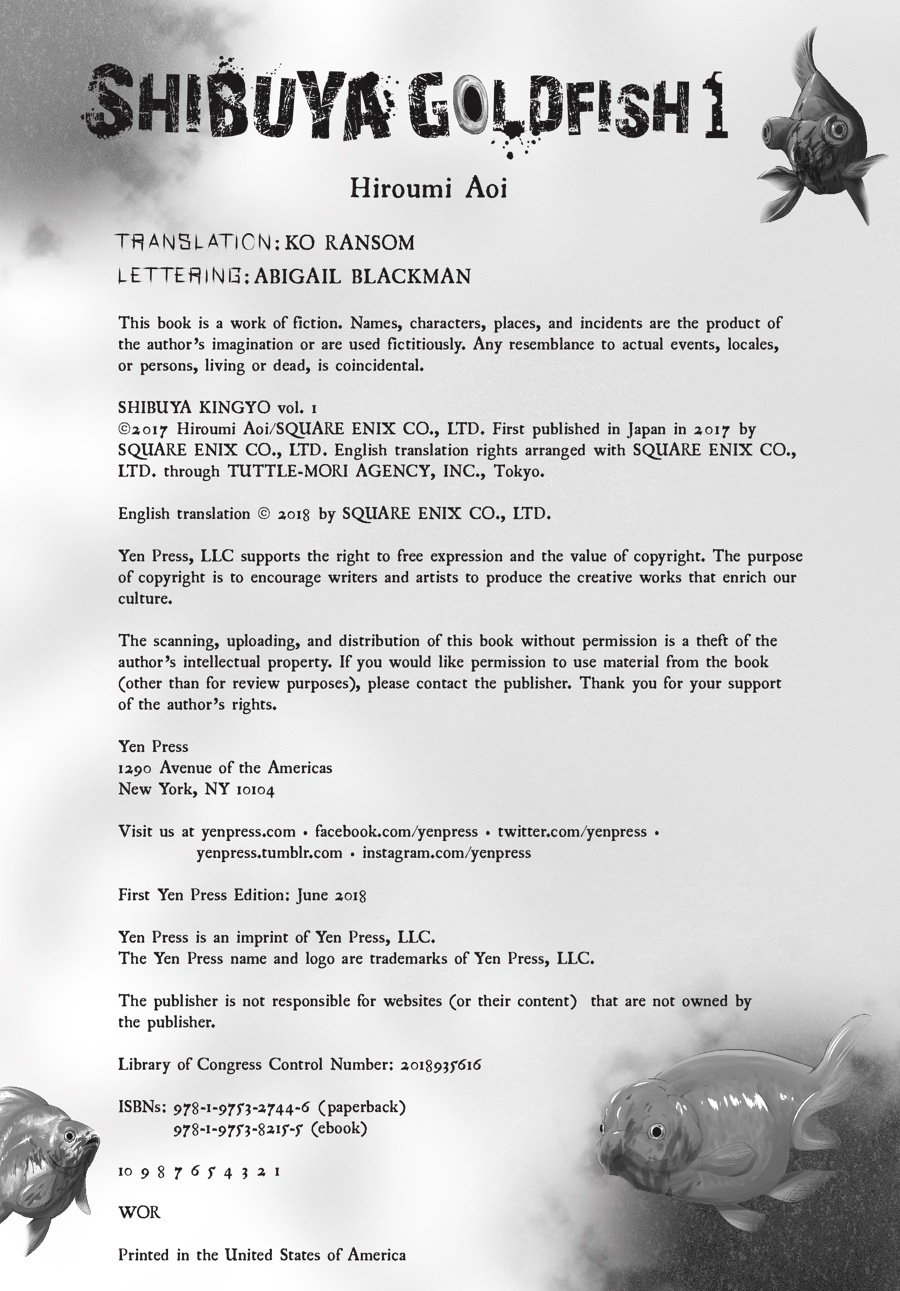 SHIBUYA GOLDFISH 1

Hiroumi Aoi

TRANSLATION: KO RANSOM
LETTERING: ABIGAIL BLACKMAN

This book is a work of fiction. Names, characters, places, and incidents are the product of the author's imagination or are used fictitiously. Any resemblance to actual events, locales, or persons, living or dead, is coincidental.

SHIBUYA KINGYO vol. 1
©2017 Hiroumi Aoi/SQUARE ENIX CO., LTD. First published in Japan in 2017 by SQUARE ENIX CO., LTD. English translation rights arranged with SQUARE ENIX CO., LTD. through TUTTLE-MORI AGENCY, INC., Tokyo.

English translation © 2018 by SQUARE ENIX CO., LTD.

Yen Press, LLC supports the right to free expression and the value of copyright. The purpose of copyright is to encourage writers and artists to produce the creative works that enrich our culture.

The scanning, uploading, and distribution of this book without permission is a theft of the author's intellectual property. If you would like permission to use material from the book (other than for review purposes), please contact the publisher. Thank you for your support of the author's rights.

Yen Press
1290 Avenue of the Americas
New York, NY 10104

Visit us at yenpress.com • facebook.com/yenpress • twitter.com/yenpress • yenpress.tumblr.com • instagram.com/yenpress

First Yen Press Edition: June 2018

Yen Press is an imprint of Yen Press, LLC.
The Yen Press name and logo are trademarks of Yen Press, LLC.

The publisher is not responsible for websites (or their content) that are not owned by the publisher.

Library of Congress Control Number: 2018935616

ISBNs: 978-1-9753-2744-6 (paperback)
978-1-9753-8215-5 (ebook)

10 9 8 7 6 5 4 3 2 1

WOR

Printed in the United States of America